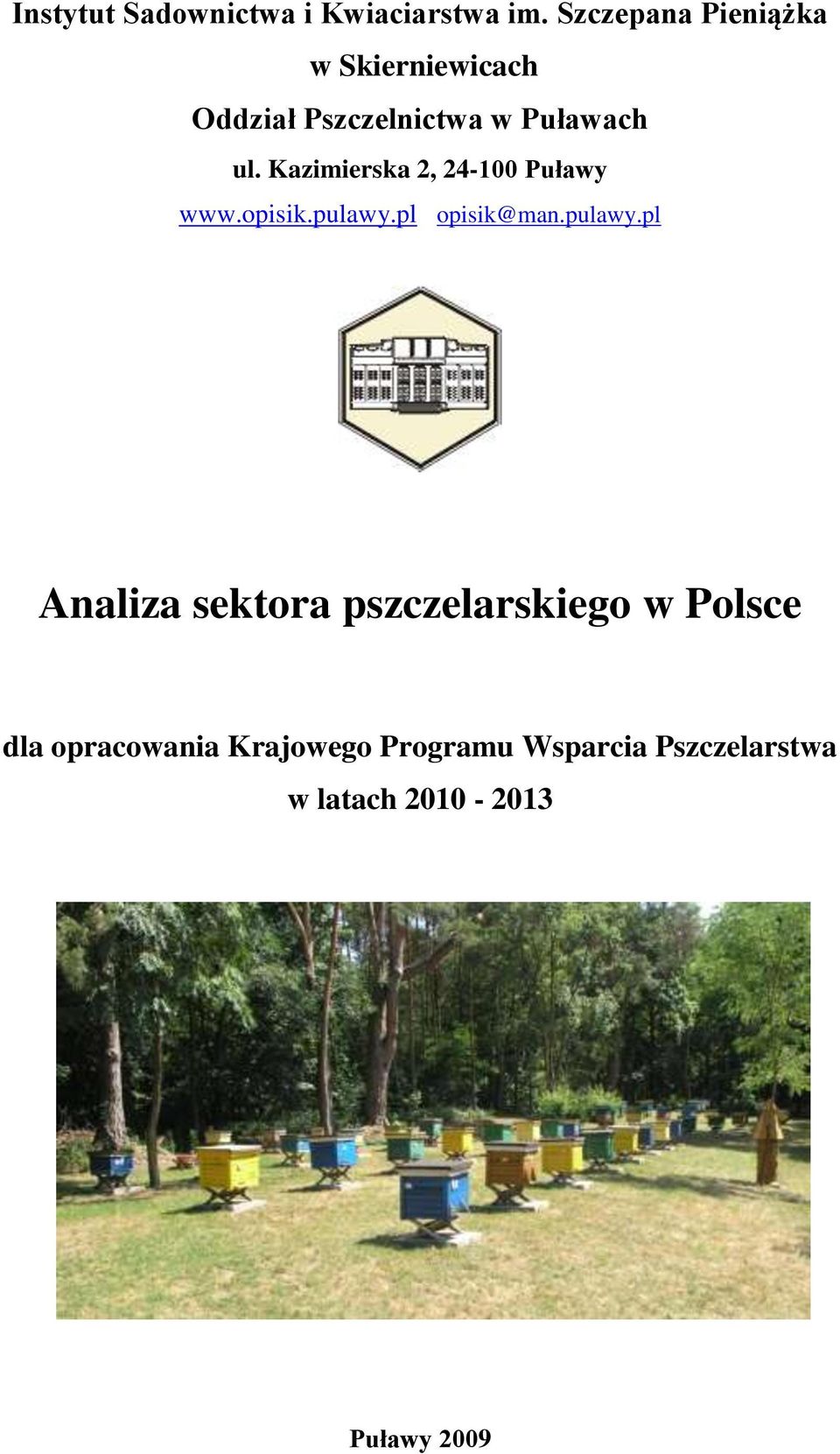 Instytut Sadownictwa i Kwiaciarstwa im. Szczepana Pieniążka

w Skierniewicach

Oddział Pszczelnictwa w Puławach

ul. Kazimierska 2, 24-100 Puławy

www.opisik.pulawy.pl opisik@man.pulawy.pl

Analiza sektora pszczelarskiego w Polsce

dla opracowania Krajowego Programu Wsparcia Pszczelarstwa w latach 2010 - 2013

Puławy 2009